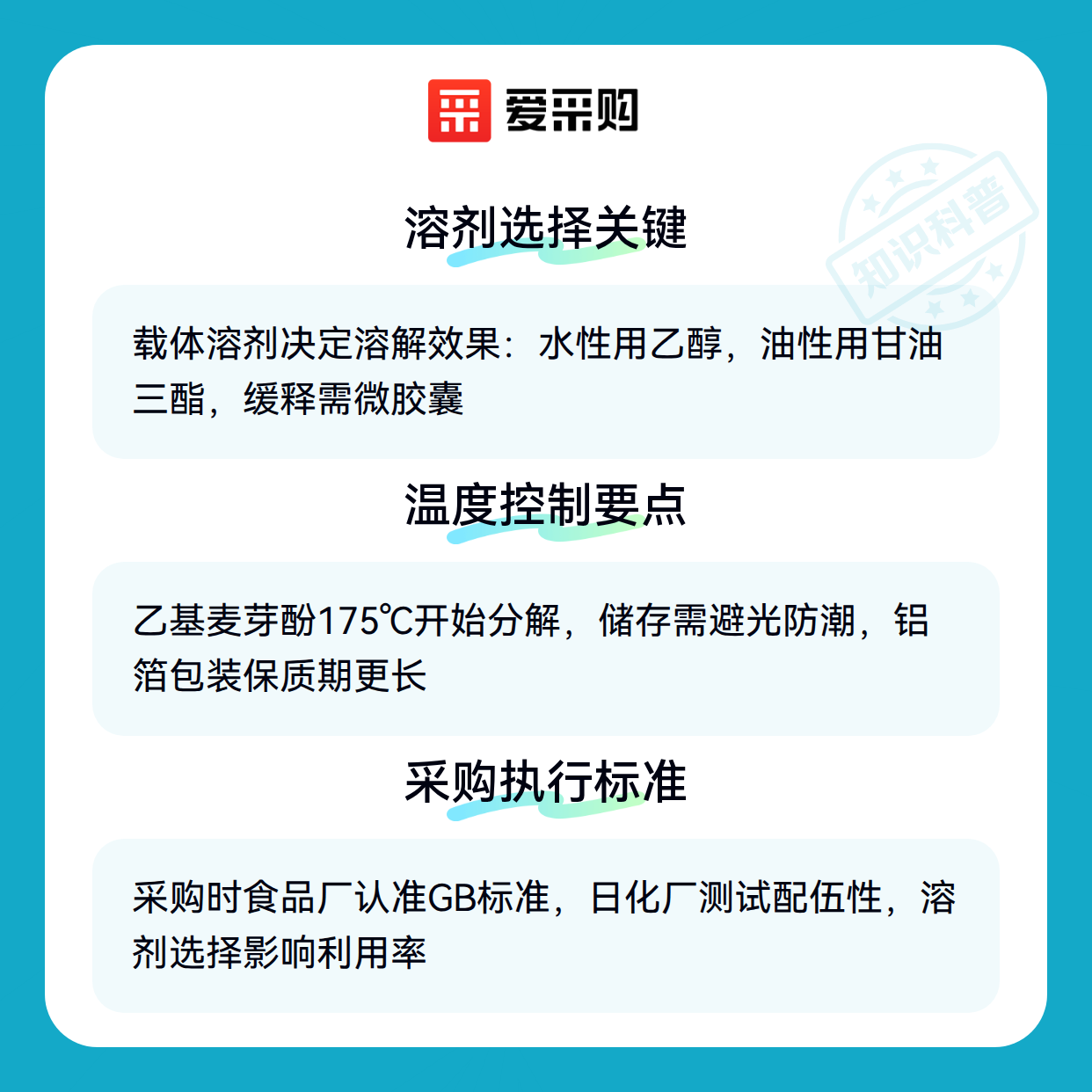 爱采购

溶剂选择关键

载体溶剂决定溶解效果：水性用乙醇，油性用甘油三酯，缓释需微胶囊

温度控制要点

乙基麦芽酚175℃开始分解，储存需避光防潮，铝箔包装保质期更长

采购执行标准

采购时食品厂认准GB标准，日化厂测试配伍性，溶剂选择影响利用率

知识科普